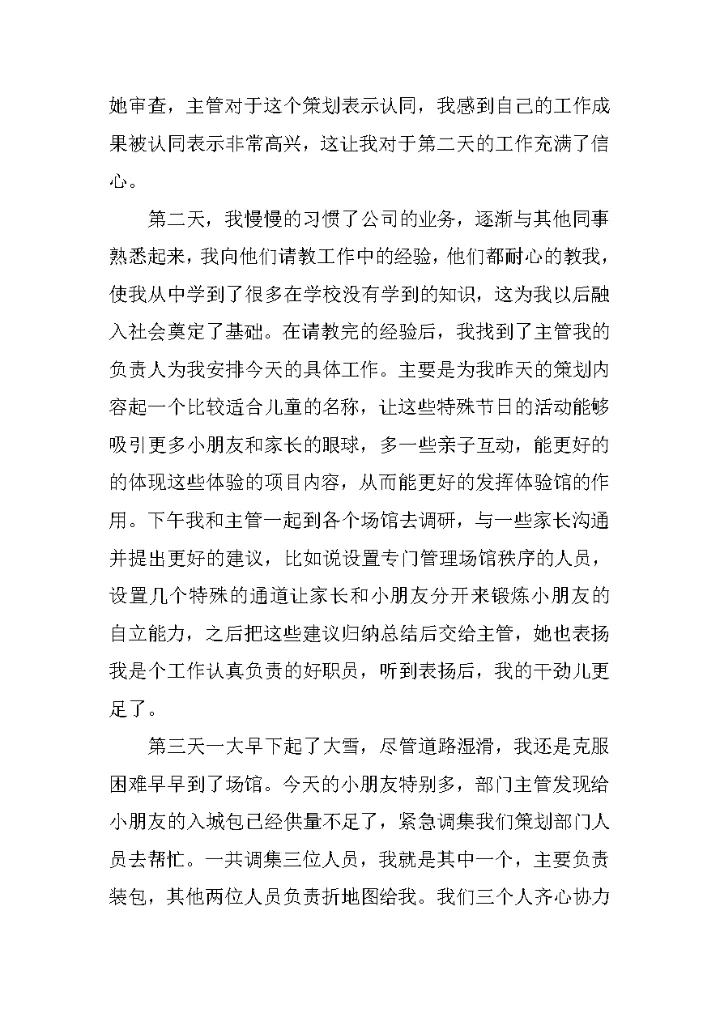 她审查，主管对于这个策划表示认同，我感到自己的工作成果被认同表示非常高兴，这让我对于第二天的工作充满了信心。

第二天，我慢慢的习惯了公司的业务，逐渐与其他同事熟悉起来，我向他们请教工作中的经验，他们都耐心的教我，使我从中学到了很多在学校没有学到的知识，这为我以后融入社会奠定了基础。在请教完的经验后，我找到了主管我的负责人为我安排今天的具体工作。主要是为我昨天的策划内容起一个比较适合儿童的名称，让这些特殊节日的活动能够吸引更多小朋友和家长的眼球，多一些亲子互动，能更好的的体现这些体验的项目内容，从而能更好的发挥体验馆的作用。下午我和主管一起到各个场馆去调研，与一些家长沟通并提出更好的建议，比如说设置专门管理场馆秩序的人员，设置几个特殊的通道让家长和小朋友分开来锻炼小朋友的自立能力，之后把这些建议归纳总结后交给主管，她也表扬我是个工作认真负责的好职员，听到表扬后，我的干劲儿更足了。

第三天一大早下起了大雪，尽管道路湿滑，我还是克服困难早早到了场馆。今天的小朋友特别多，部门主管发现给小朋友的入城包已经供量不足了，紧急调集我们策划部门人员去帮忙。一共调集三位人员，我就是其中一个，主要负责装包，其他两位人员负责折地图给我。我们三个人齐心协力